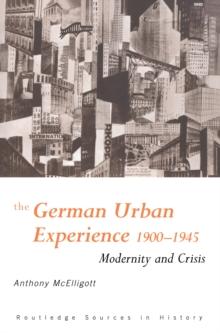 RKO

the German Urban Experience 1900–1945

Modernity and Crisis

Anthony McElligott

Routledge Sources in History